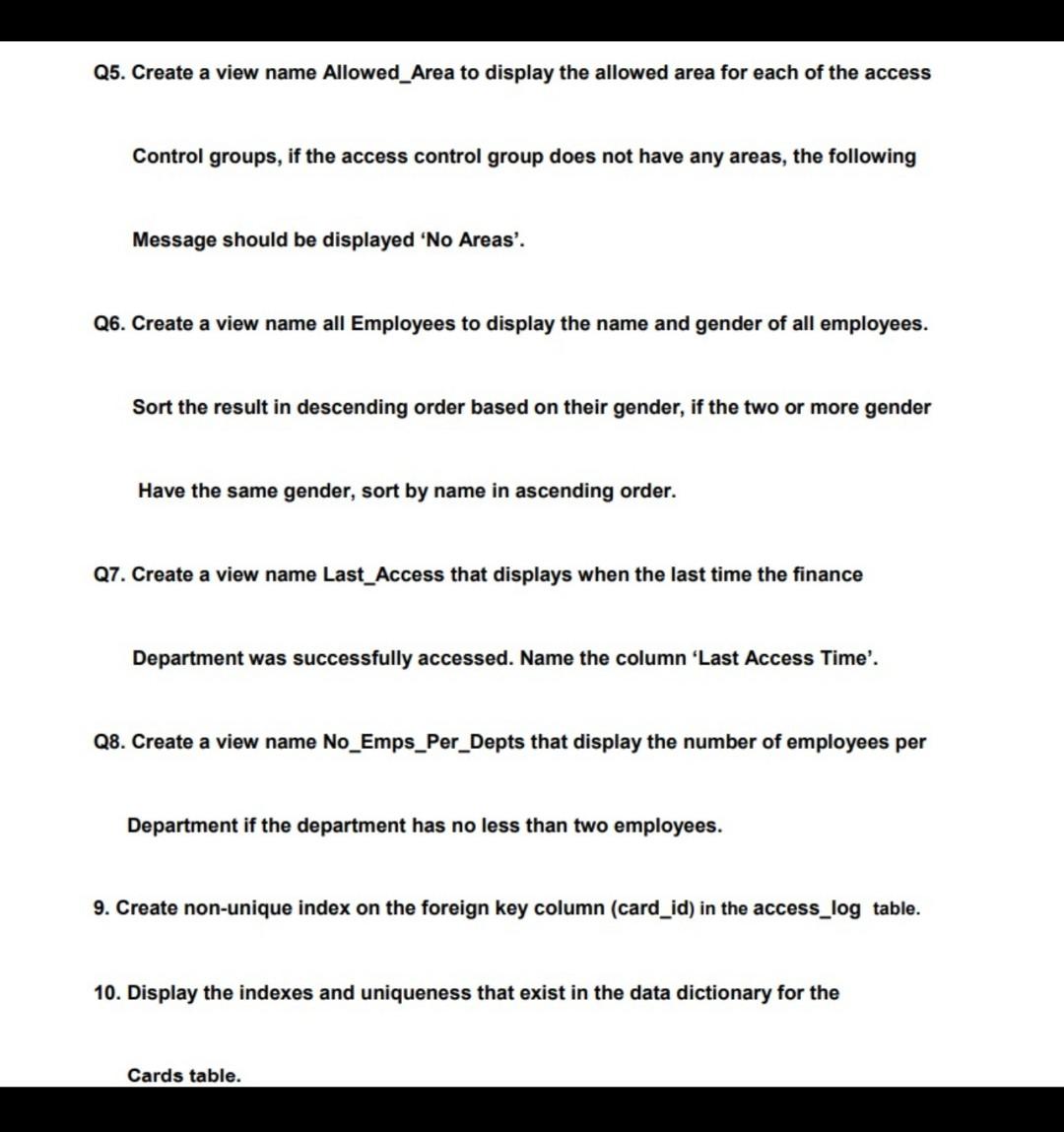 Q5. Create a view name Allowed_Area to display the allowed area for each of the access Control groups, if the access control group does not have any areas, the following Message should be displayed ‘No Areas’.

Q6. Create a view name all Employees to display the name and gender of all employees. Sort the result in descending order based on their gender, if the two or more gender Have the same gender, sort by name in ascending order.

Q7. Create a view name Last_Access that displays when the last time the finance Department was successfully accessed. Name the column ‘Last Access Time’.

Q8. Create a view name No_Emps_Per_Depts that display the number of employees per Department if the department has no less than two employees.

9. Create non-unique index on the foreign key column (card_id) in the access_log table.

10. Display the indexes and uniqueness that exist in the data dictionary for the Cards table.